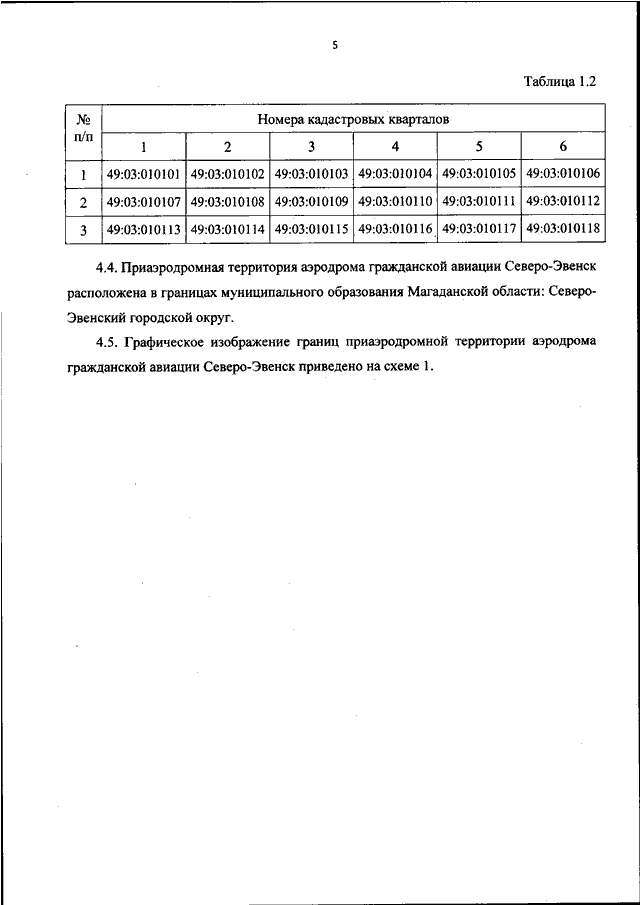 5

Таблица 1.2

| № п/п | Номера кадастровых кварталов | | | | | |
|---|---|---|---|---|---|---|
| | 1 | 2 | 3 | 4 | 5 | 6 |
| 1 | 49:03:010101 | 49:03:010102 | 49:03:010103 | 49:03:010104 | 49:03:010105 | 49:03:010106 |
| 2 | 49:03:010107 | 49:03:010108 | 49:03:010109 | 49:03:010110 | 49:03:010111 | 49:03:010112 |
| 3 | 49:03:010113 | 49:03:010114 | 49:03:010115 | 49:03:010116 | 49:03:010117 | 49:03:010118 |

4.4. Приаэродромная территория аэродрома гражданской авиации Северо-Эвенск расположена в границах муниципального образования Магаданской области: Северо-Эвенский городской округ.

4.5. Графическое изображение границ приаэродромной территории аэродрома гражданской авиации Северо-Эвенск приведено на схеме 1.